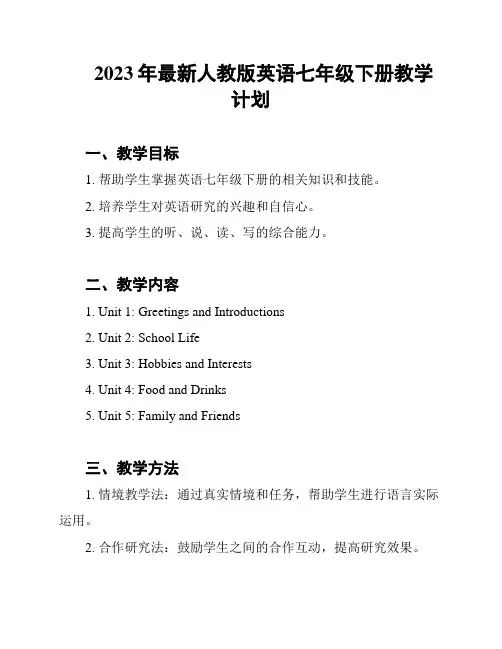 2023 年最新人教版英语七年级下册教学计划

一、教学目标

1. 帮助学生掌握英语七年级下册的相关知识和技能。

2. 培养学生对英语研究的兴趣和自信心。

3. 提高学生的听、说、读、写的综合能力。

二、教学内容

1. Unit 1: Greetings and Introductions

2. Unit 2: School Life

3. Unit 3: Hobbies and Interests

4. Unit 4: Food and Drinks

5. Unit 5: Family and Friends

三、教学方法

1. 情境教学法：通过真实情境和任务，帮助学生进行语言实际运用。

2. 合作研究法：鼓励学生之间的合作互动，提高研究效果。